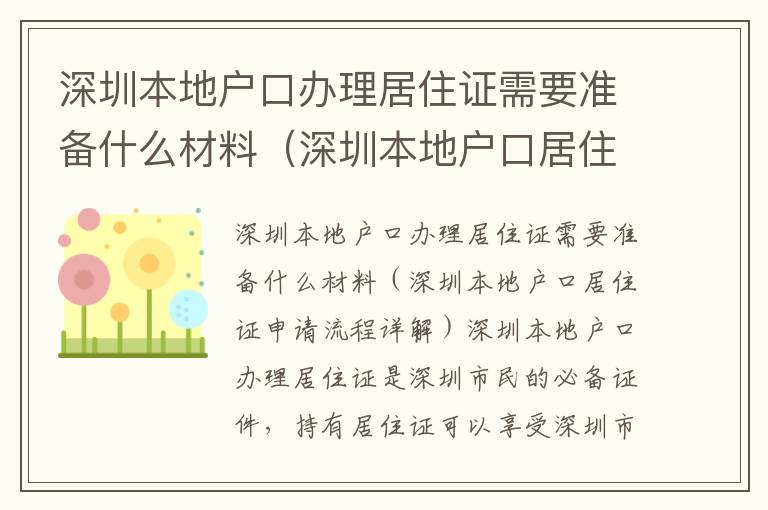 深圳本地户口办理居住证需要准备什么材料（深圳本地户口居住

深圳本地户口办理居住证需要准备什么材料（深圳本地户口居住证申请流程详解）深圳本地户口办理居住证是深圳市民的必备证件，持有居住证可以享受深圳市